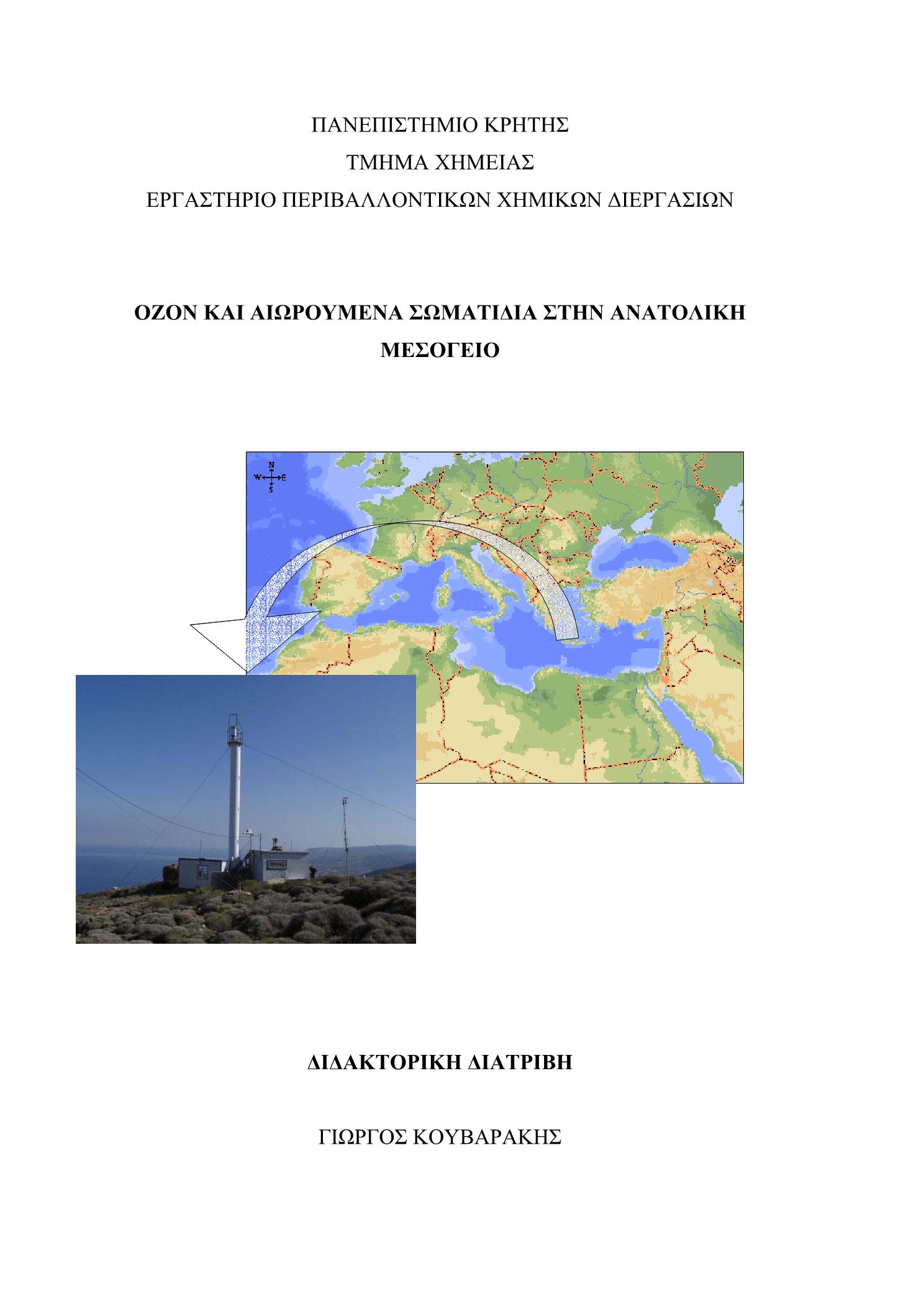 ΠΑΝΕΠΙΣΤΗΜΙΟ ΚΡΗΤΗΣ
ΤΜΗΜΑ ΧΗΜΕΙΑΣ
ΕΡΓΑΣΤΗΡΙΟ ΠΕΡΙΒΑΛΛΟΝΤΙΚΩΝ ΧΗΜΙΚΩΝ ΔΙΕΡΓΑΣΙΩΝ

ΟΖΟΝ ΚΑΙ ΑΙΩΡΟΥΜΕΝΑ ΣΩΜΑΤΙΔΙΑ ΣΤΗΝ ΑΝΑΤΟΛΙΚΗ ΜΕΣΟΓΕΙΟ

N
W E
S

ΔΙΔΑΚΤΟΡΙΚΗ ΔΙΑΤΡΙΒΗ

ΓΙΩΡΓΟΣ ΚΟΥΒΑΡΑΚΗΣ